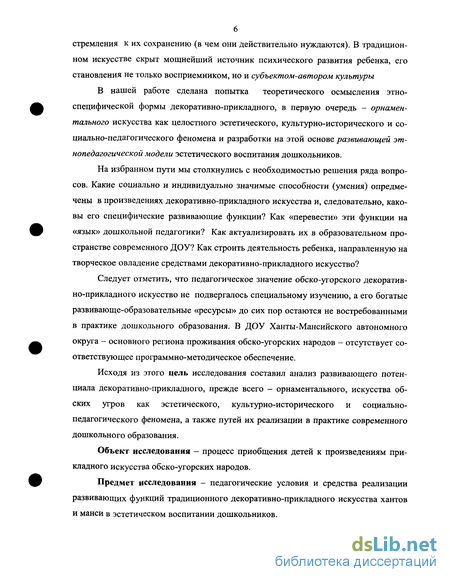 6

стремления к их сохранению (в чем они действительно нуждаются). В традиционном искусстве скрыт мощнейший источник психического развития ребенка, его становления не только восприемником, но и субъектом-автором культуры

В нашей работе сделана попытка теоретического осмысления этноспецифической формы декоративно-прикладного, в первую очередь – орнаментального искусства как целостного эстетического, культурно-исторического и социально-педагогического феномена и разработки на этой основе развивающей этнопедагогической модели эстетического воспитания дошкольников.

На избранном пути мы столкнулись с необходимостью решения ряда вопросов. Какие социально и индивидуально значимые способности (умения) опредмечены в произведениях декоративно-прикладного искусства и, следовательно, каковы его специфические развивающие функции? Как «перевести» эти функции на «язык» дошкольной педагогики? Как актуализировать их в образовательном пространстве современного ДОУ? Как строить деятельность ребенка, направленную на творческое овладение средствами декоративно-прикладного искусство?

Следует отметить, что педагогическое значение обско-угорского декоративно-прикладного искусство не подвергалось специальному изучению, а его богатые развивающе-образовательные «ресурсы» до сих пор остаются не востребованными в практике дошкольного образования. В ДОУ Ханты-Мансийского автономного округа – основного региона проживания обско-угорских народов – отсутствует соответствующее программно-методическое обеспечение.

Исходя из этого цель исследования составил анализ развивающего потенциала декоративно-прикладного, прежде всего – орнаментального, искусства обских угров как эстетического, культурно-исторического и социально-педагогического феномена, а также путей их реализации в практике современного дошкольного образования.

Объект исследования – процесс приобщения детей к произведениям прикладного искусства обско-угорских народов.

Предмет исследования – педагогические условия и средства реализации развивающих функций традиционного декоративно-прикладного искусства хантов и манси в эстетическом воспитании дошкольников.

dsLib.net
библиотека диссертаций